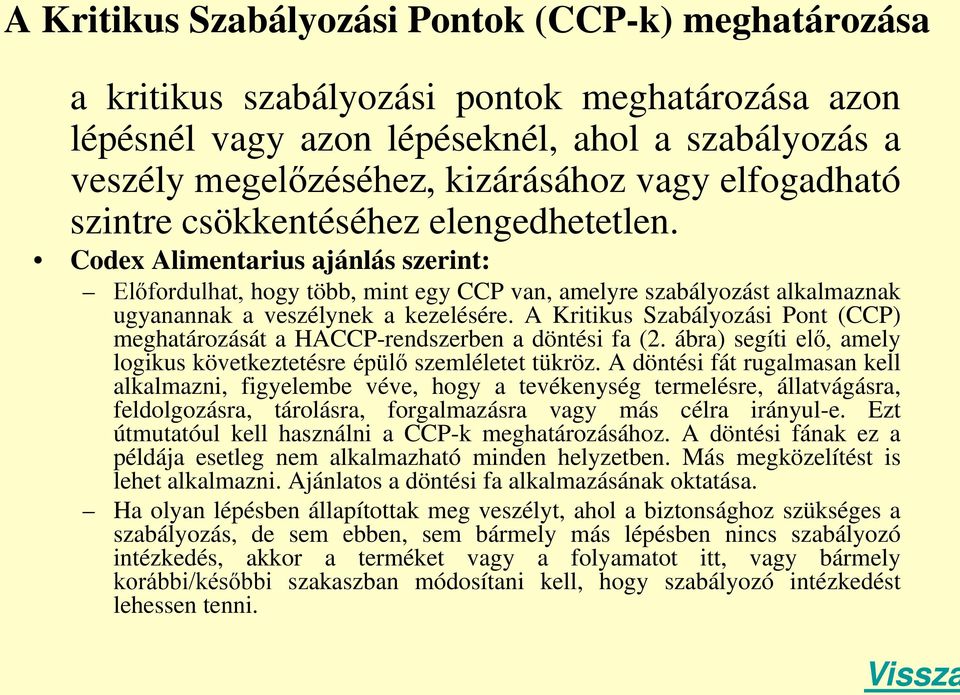 A Kritikus Szabályozási Pontok (CCP-k) meghatározása

a kritikus szabályozási pontok meghatározása azon lépésnél vagy azon lépéseknél, ahol a szabályozás a veszély megelőzéséhez, kizárásához vagy elfogadható szintre csökkentéséhez elengedhetetlen.

• Codex Alimentarius ajánlás szerint:
– Előfordulhat, hogy több, mint egy CCP van, amelyre szabályozást alkalmaznak ugyanannak a veszélynek a kezelésére. A Kritikus Szabályozási Pont (CCP) meghatározását a HACCP-rendszerben a döntési fa (2. ábra) segíti elő, amely logikus következtetésre épülő szemléletet tükröz. A döntési fát rugalmasan kell alkalmazni, figyelembe véve, hogy a tevékenység termelésre, állatvágásra, feldolgozásra, tárolásra, forgalmazásra vagy más célra irányul-e. Ezt útmutatóul kell használni a CCP-k meghatározásához. A döntési fának ez a példája esetleg nem alkalmazható minden helyzetben. Más megközelítést is lehet alkalmazni. Ajánlatos a döntési fa alkalmazásának oktatása.
– Ha olyan lépésben állapítottak meg veszélyt, ahol a biztonsághoz szükséges a szabályozás, de sem ebben, sem bármely más lépésben nincs szabályozó intézkedés, akkor a terméket vagy a folyamatot itt, vagy bármely korábbi/későbbi szakaszban módosítani kell, hogy szabályozó intézkedést lehessen tenni.

Vissza